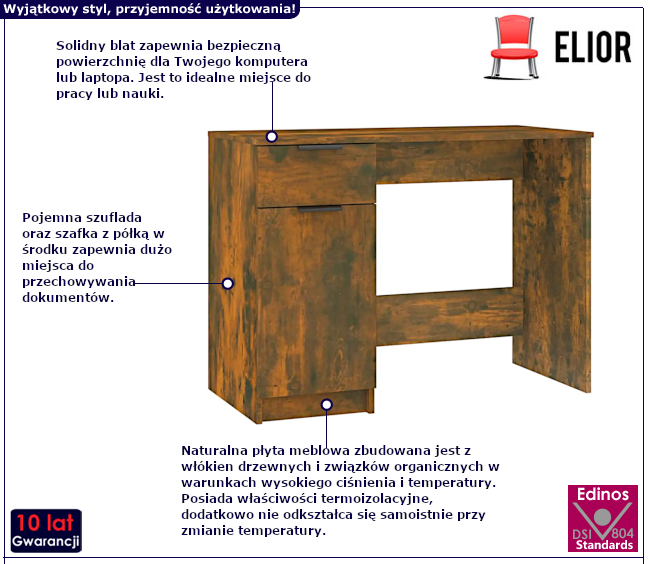 Wyjątkowy styl, przyjemność użytkowania!

ELIOR

Solidny blat zapewnia bezpieczną powierzchnię dla Twojego komputera lub laptopa. Jest to idealne miejsce do pracy lub nauki.

Pojemna szuflada oraz szafka z półką w środku zapewnia dużo miejsca do przechowywania dokumentów.

Naturalna płyta meblowa zbudowana jest z włókien drzewnych i związków organicznych w warunkach wysokiego ciśnienia i temperatury. Posiada właściwości termoizolacyjne, dodatkowo nie odkształca się samoistnie przy zmianie temperatury.

10 lat
Gwarancji

Edinos
DSI 804
Standards